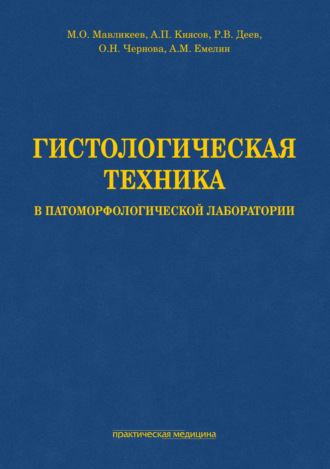 М.О. Мавликеев, А.П. Киясов, Р.В. Деев, О.Н. Чернова, А.М. Емелин

ГИСТОЛОГИЧЕСКАЯ ТЕХНИКА

В ПАТОМОРФОЛОГИЧЕСКОЙ ЛАБОРАТОРИИ

практическая медицина